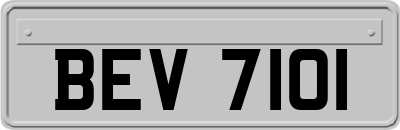 BEV 7101